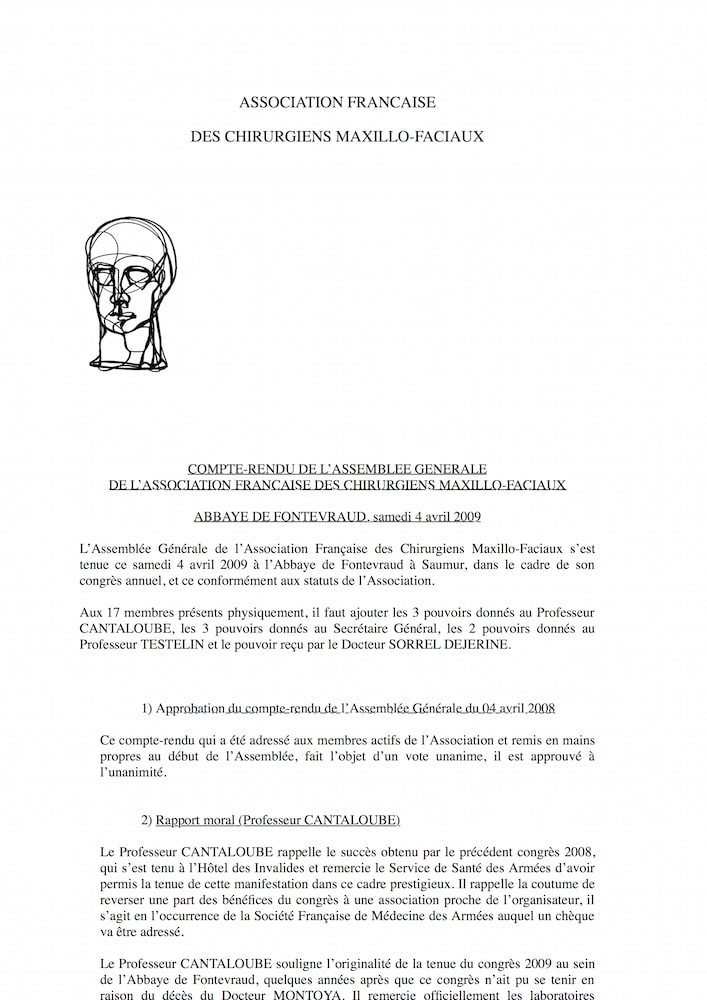 ASSOCIATION FRANCAISE

DES CHIRURGIENS MAXILLO-FACIAUX

COMPTE-RENDU DE L'ASSEMBLEE GENERALE
DE L'ASSOCIATION FRANCAISE DES CHIRURGIENS MAXILLO-FACIAUX

ABBAYE DE FONTEVRAUD, samedi 4 avril 2009

L'Assemblée Générale de l'Association Française des Chirurgiens Maxillo-Faciaux s'est tenue ce samedi 4 avril 2009 à l'Abbaye de Fontevraud à Saumur, dans le cadre de son congrès annuel, et ce conformément aux statuts de l'Association.

Aux 17 membres présents physiquement, il faut ajouter les 3 pouvoirs donnés au Professeur CANTALOUBE, les 3 pouvoirs donnés au Secrétaire Général, les 2 pouvoirs donnés au Professeur TESTELIN et le pouvoir reçu par le Docteur SORREL DEJERINE.

1) Approbation du compte-rendu de l'Assemblée Générale du 04 avril 2008

Ce compte-rendu qui a été adressé aux membres actifs de l'Association et remis en mains propres au début de l'Assemblée, fait l'objet d'un vote unanime, il est approuvé à l'unanimité.

2) Rapport moral (Professeur CANTALOUBE)

Le Professeur CANTALOUBE rappelle le succès obtenu par le précédent congrès 2008, qui s'est tenu à l'Hôtel des Invalides et remercie le Service de Santé des Armées d'avoir permis la tenue de cette manifestation dans ce cadre prestigieux. Il rappelle la coutume de reverser une part des bénéfices du congrès à une association proche de l'organisateur, il s'agit en l'occurrence de la Société Française de Médecine des Armées auquel un chèque va être adressé.

Le Professeur CANTALOUBE souligne l'originalité de la tenue du congrès 2009 au sein de l'Abbaye de Fontevraud, quelques années après que ce congrès n'ait pu se tenir en raison du décès du Docteur MONTOYA. Il remercie officiellement les laboratoires